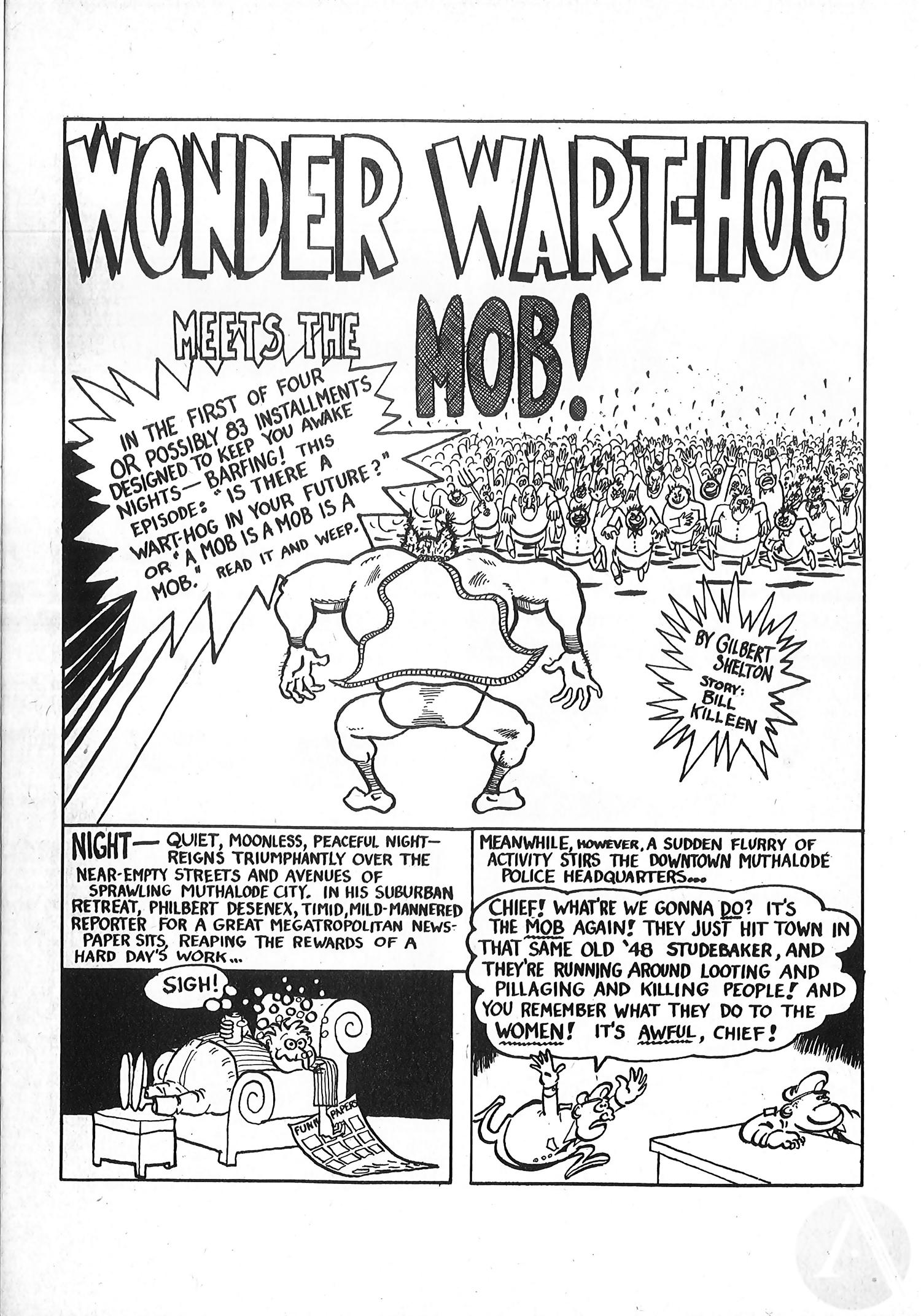 WONDER WART-HOG

MEETS THE MOB!

IN THE FIRST OF FOUR OR POSSIBLY 83 INSTALLMENTS DESIGNED TO KEEP YOU AWAKE NIGHTS— BARFING! THIS EPISODE: "IS THERE A WART-HOG IN YOUR FUTURE?" OR "A MOB IS A MOB IS A MOB." READ IT AND WEEP.

BY GILBERT SHELTON STORY: BILL KILLEEN

NIGHT— QUIET, MOONLESS, PEACEFUL NIGHT— REIGNS TRIUMPHANTLY OVER THE NEAR-EMPTY STREETS AND AVENUES OF SPRAWLING MUTHALODE CITY. IN HIS SUBURBAN RETREAT, PHILBERT DESENEX, TIMID, MILD-MANNERED REPORTER FOR A GREAT MEGATROPOLITAN NEWSPAPER SITS, REAPING THE REWARDS OF A HARD DAY'S WORK...

SIGH!

FUNNY PAPERS

MEANWHILE, HOWEVER, A SUDDEN FLURRY OF ACTIVITY STIRS THE DOWNTOWN MUTHALODE POLICE HEADQUARTERS...

CHIEF! WHAT'RE WE GONNA DO? IT'S THE MOB AGAIN! THEY JUST HIT TOWN IN THAT SAME OLD '48 STUDEBAKER, AND THEY'RE RUNNING AROUND LOOTING AND PILLAGING AND KILLING PEOPLE! AND YOU REMEMBER WHAT THEY DO TO THE WOMEN! IT'S AWFUL, CHIEF!